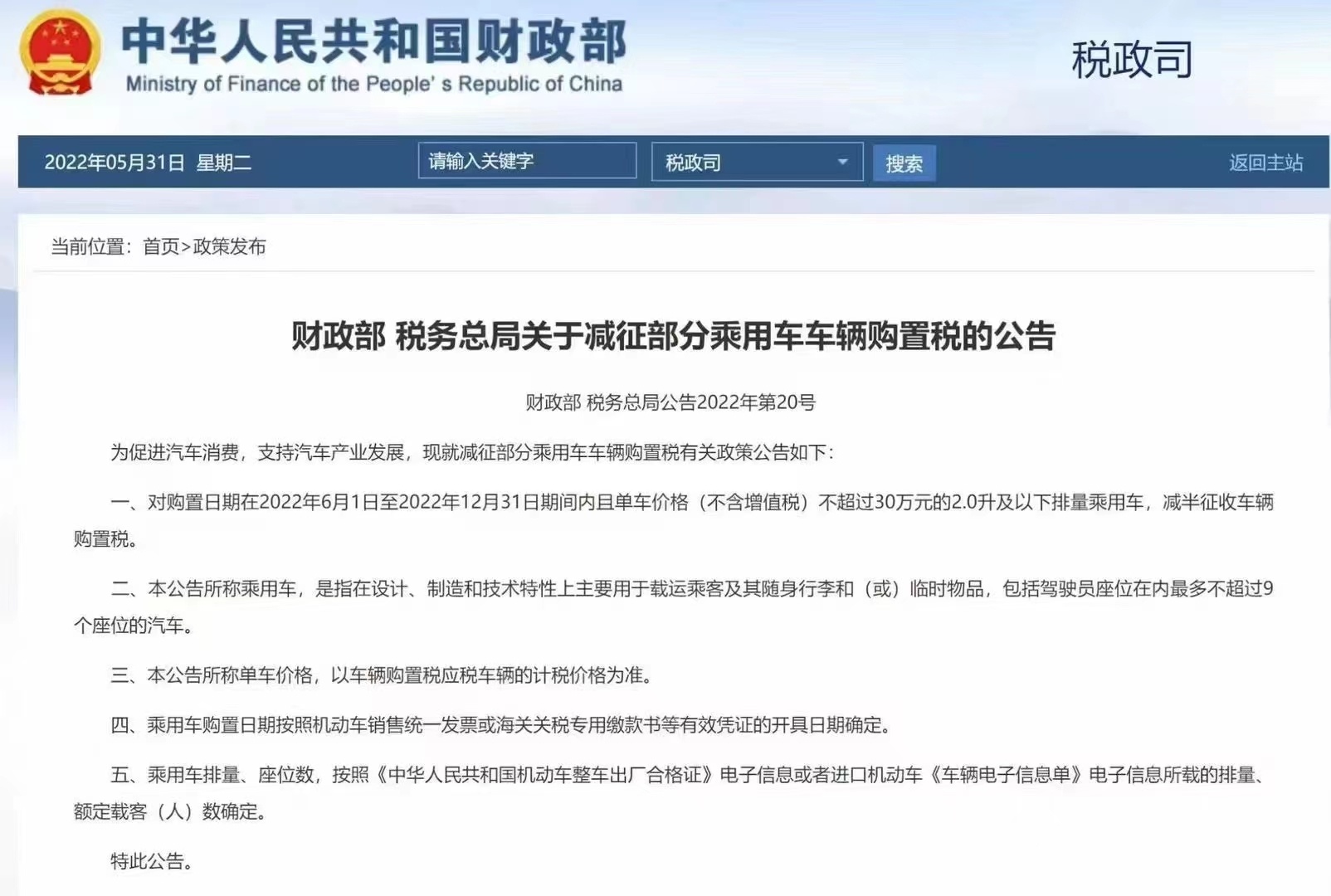 中华人民共和国财政部
Ministry of Finance of the People' s Republic of China

税政司

2022年05月31日 星期二

请输入关键字

税政司

搜索

返回主站

当前位置：首页>政策发布

财政部 税务总局关于减征部分乘用车车辆购置税的公告

财政部 税务总局公告2022年第20号

为促进汽车消费，支持汽车产业发展，现就减征部分乘用车车辆购置税有关政策公告如下：

一、对购置日期在2022年6月1日至2022年12月31日期间内且单车价格（不含增值税）不超过30万元的2.0升及以下排量乘用车，减半征收车辆购置税。

二、本公告所称乘用车，是指在设计、制造和技术特性上主要用于载运乘客及其随身行李和（或）临时物品，包括驾驶员座位在内最多不超过9个座位的汽车。

三、本公告所称单车价格，以车辆购置税应税车辆的计税价格为准。

四、乘用车购置日期按照机动车销售统一发票或海关关税专用缴款书等有效凭证的开具日期确定。

五、乘用车排量、座位数，按照《中华人民共和国机动车整车出厂合格证》电子信息或者进口机动车《车辆电子信息单》电子信息所载的排量、额定载客（人）数确定。

特此公告。